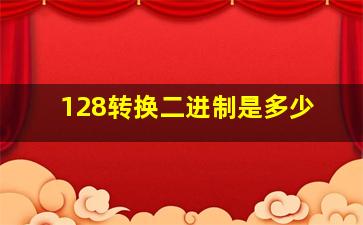 128转换二进制是多少